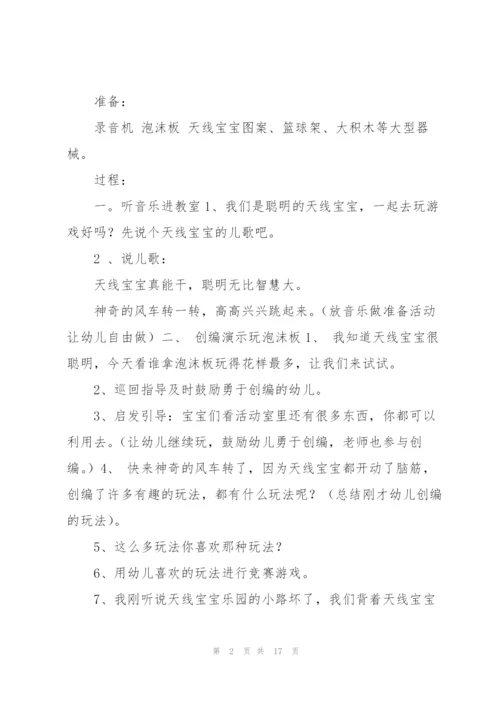 准备：

录音机 泡沫板 天线宝宝图案、篮球架、大积木等大型器械。

过程：

一。听音乐进教室 1、我们是聪明的天线宝宝，一起去玩游戏好吗？先说个天线宝宝的儿歌吧。

2 、说儿歌：

天线宝宝真能干，聪明无比智慧大。

神奇的风车转一转，高高兴兴跳起来。（放音乐做准备活动让幼儿自由做）二、 创编演示玩泡沫板 1、 我知道天线宝宝很聪明，今天看谁拿泡沫板玩得花样最多，让我们来试试。

2、巡回指导及时鼓励勇于创编的幼儿。

3、启发引导：宝宝们看活动室里还有很多东西，你都可以利用去。（让幼儿继续玩，鼓励幼儿勇于创编，老师也参与创编。）4、 快来神奇的风车转了，因为天线宝宝都开动了脑筋，创编了许多有趣的玩法，都有什么玩法呢？（总结刚才幼儿创编的玩法）。

5、这么多玩法你喜欢那种玩法？

6、用幼儿喜欢的玩法进行竞赛游戏。

7、我刚听说天线宝宝乐园的小路坏了，我们背着天线宝宝

第 2 页 共 17 页